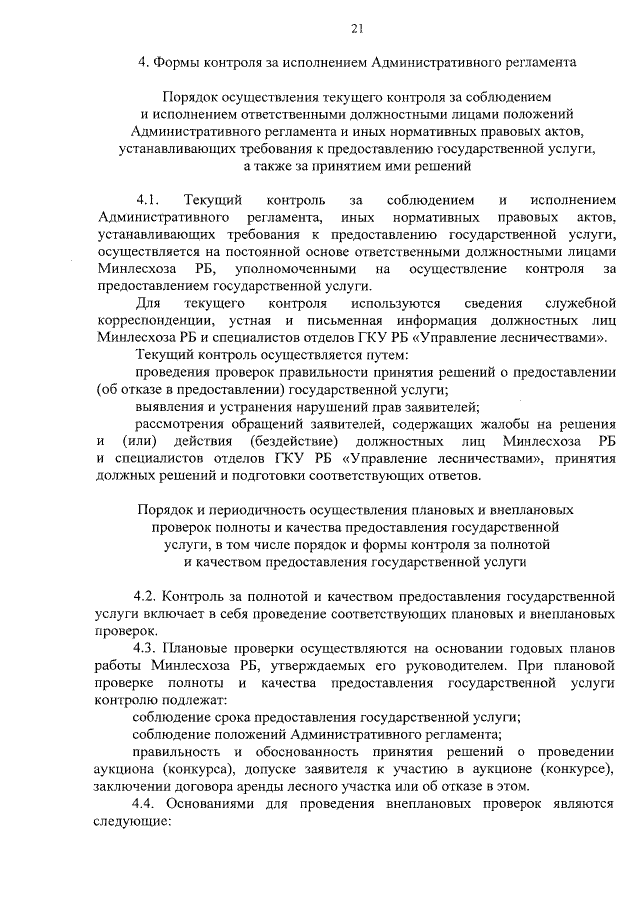 21

4. Формы контроля за исполнением Административного регламента

Порядок осуществления текущего контроля за соблюдением и исполнением ответственными должностными лицами положений Административного регламента и иных нормативных правовых актов, устанавливающих требования к предоставлению государственной услуги, а также за принятием ими решений

4.1. Текущий контроль за соблюдением и исполнением Административного регламента, иных нормативных правовых актов, устанавливающих требования к предоставлению государственной услуги, осуществляется на постоянной основе ответственными должностными лицами Минлесхоза РБ, уполномоченными на осуществление контроля за предоставлением государственной услуги.

Для текущего контроля используются сведения служебной корреспонденции, устная и письменная информация должностных лиц Минлесхоза РБ и специалистов отделов ГКУ РБ «Управление лесничествами».

Текущий контроль осуществляется путем:

проведения проверок правильности принятия решений о предоставлении (об отказе в предоставлении) государственной услуги;

выявления и устранения нарушений прав заявителей;

рассмотрения обращений заявителей, содержащих жалобы на решения и (или) действия (бездействие) должностных лиц Минлесхоза РБ и специалистов отделов ГКУ РБ «Управление лесничествами», принятия должных решений и подготовки соответствующих ответов.

Порядок и периодичность осуществления плановых и внеплановых проверок полноты и качества предоставления государственной услуги, в том числе порядок и формы контроля за полнотой и качеством предоставления государственной услуги

4.2. Контроль за полнотой и качеством предоставления государственной услуги включает в себя проведение соответствующих плановых и внеплановых проверок.

4.3. Плановые проверки осуществляются на основании годовых планов работы Минлесхоза РБ, утверждаемых его руководителем. При плановой проверке полноты и качества предоставления государственной услуги контролю подлежат:

соблюдение срока предоставления государственной услуги;

соблюдение положений Административного регламента;

правильность и обоснованность принятия решений о проведении аукциона (конкурса), допуске заявителя к участию в аукционе (конкурсе), заключении договора аренды лесного участка или об отказе в этом.

4.4. Основаниями для проведения внеплановых проверок являются следующие: